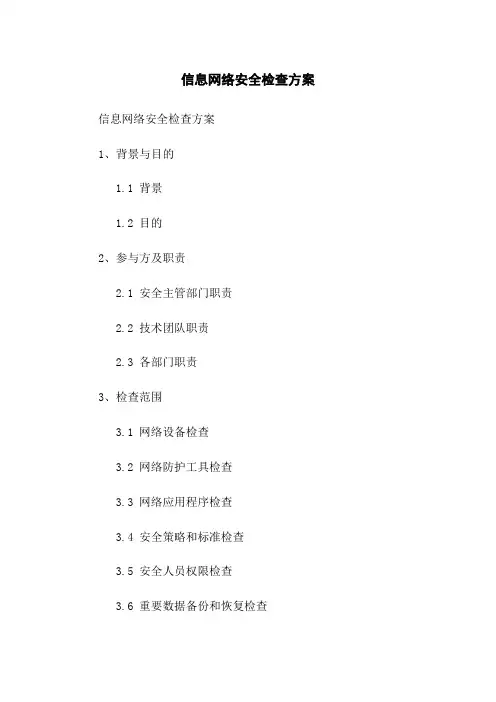 信息网络安全检查方案

信息网络安全检查方案

1、背景与目的

1.1 背景

1.2 目的

2、参与方及职责

2.1 安全主管部门职责

2.2 技术团队职责

2.3 各部门职责

3、检查范围

3.1 网络设备检查

3.2 网络防护工具检查

3.3 网络应用程序检查

3.4 安全策略和标准检查

3.5 安全人员权限检查

3.6 重要数据备份和恢复检查